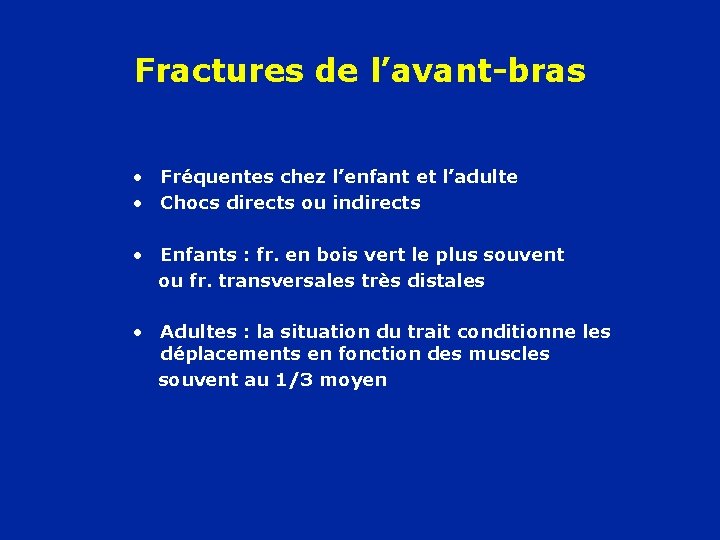 Fractures de l’avant-bras

• Fréquentes chez l’enfant et l’adulte
• Chocs directs ou indirects

• Enfants : fr. en bois vert le plus souvent ou fr. transversales très distales

• Adultes : la situation du trait conditionne les déplacements en fonction des muscles souvent au 1/3 moyen